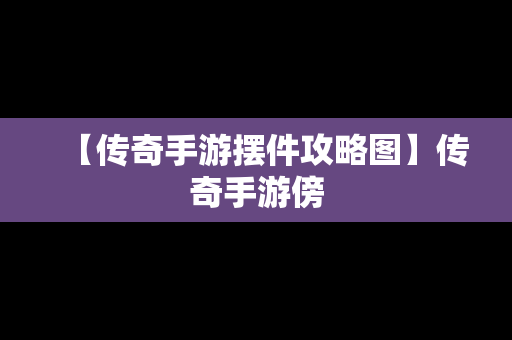 【传奇手游摆件攻略图】传奇手游傍